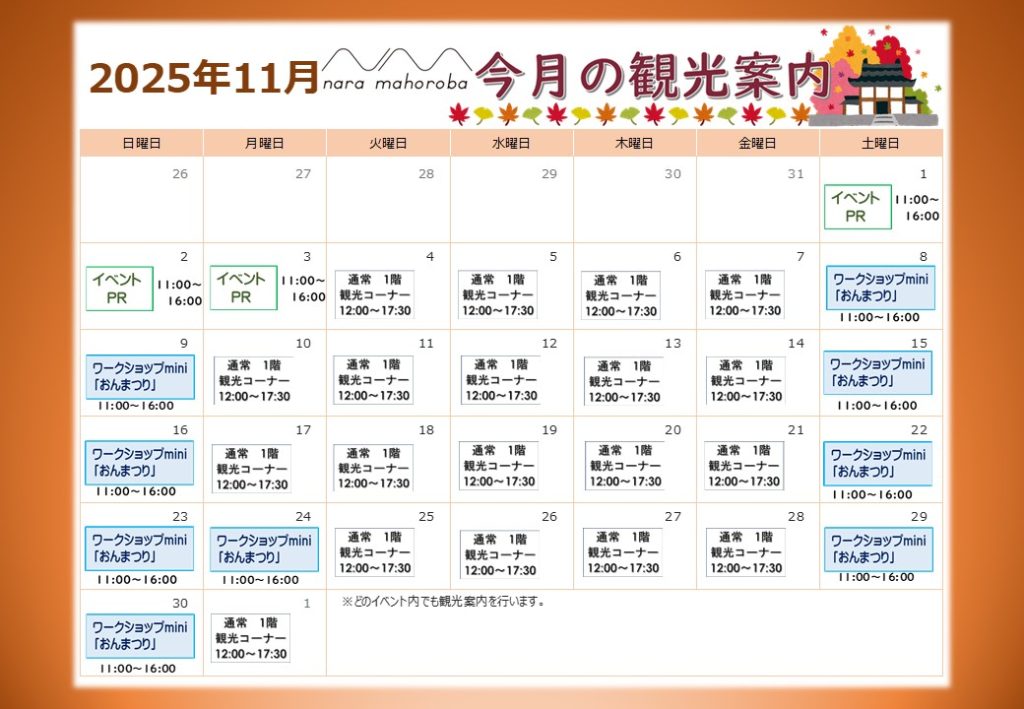 2025年11月 nara mahoroba 今月の観光案内

| 日曜日 | 月曜日 | 火曜日 | 水曜日 | 木曜日 | 金曜日 | 土曜日 |
|---|---|---|---|---|---|---|
| 26 | 27 | 28 | 29 | 30 | 31 | 1 イベント PR 11:00~16:00 |
| 2 イベント PR 11:00~16:00 | 3 イベント PR 11:00~16:00 | 4 通常 1階 観光コーナー 12:00~17:30 | 5 通常 1階 観光コーナー 12:00~17:30 | 6 通常 1階 観光コーナー 12:00~17:30 | 7 通常 1階 観光コーナー 12:00~17:30 | 8 ワークショップmini 「おんまつり」 11:00~16:00 |
| 9 ワークショップmini 「おんまつり」 11:00~16:00 | 10 通常 1階 観光コーナー 12:00~17:30 | 11 通常 1階 観光コーナー 12:00~17:30 | 12 通常 1階 観光コーナー 12:00~17:30 | 13 通常 1階 観光コーナー 12:00~17:30 | 14 通常 1階 観光コーナー 12:00~17:30 | 15 ワークショップmini 「おんまつり」 11:00~16:00 |
| 16 ワークショップmini 「おんまつり」 11:00~16:00 | 17 通常 1階 観光コーナー 12:00~17:30 | 18 通常 1階 観光コーナー 12:00~17:30 | 19 通常 1階 観光コーナー 12:00~17:30 | 20 通常 1階 観光コーナー 12:00~17:30 | 21 通常 1階 観光コーナー 12:00~17:30 | 22 ワークショップmini 「おんまつり」 11:00~16:00 |
| 23 ワークショップmini 「おんまつり」 11:00~16:00 | 24 ワークショップmini 「おんまつり」 11:00~16:00 | 25 通常 1階 観光コーナー 12:00~17:30 | 26 通常 1階 観光コーナー 12:00~17:30 | 27 通常 1階 観光コーナー 12:00~17:30 | 28 通常 1階 観光コーナー 12:00~17:30 | 29 ワークショップmini 「おんまつり」 11:00~16:00 |
| 30 ワークショップmini 「おんまつり」 11:00~16:00 | 1 通常 1階 観光コーナー 12:00~17:30 | ※どのイベント内でも観光案内を行います。 | | | | |